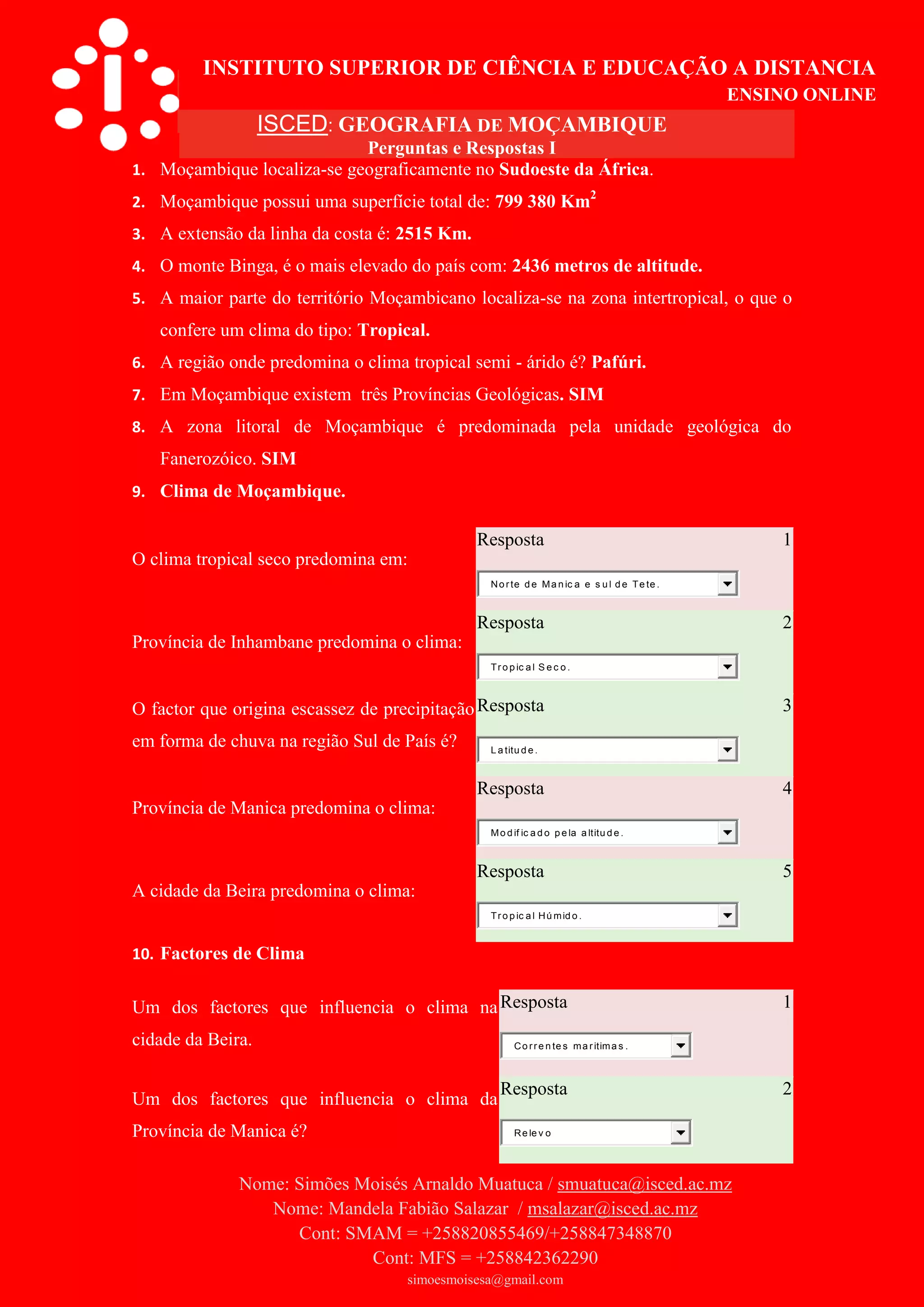 INSTITUTO SUPERIOR DE CIÊNCIA E EDUCAÇÃO A DISTANCIA
ENSINO ONLINE

ISCED: GEOGRAFIA DE MOÇAMBIQUE
Perguntas e Respostas I

1. Moçambique localiza-se geograficamente no Sudoeste da África.
2. Moçambique possui uma superfície total de: 799 380 Km$^2$
3. A extensão da linha da costa é: 2515 Km.
4. O monte Binga, é o mais elevado do país com: 2436 metros de altitude.
5. A maior parte do território Moçambicano localiza-se na zona intertropical, o que o confere um clima do tipo: Tropical.
6. A região onde predomina o clima tropical semi - árido é? Pafúri.
7. Em Moçambique existem três Províncias Geológicas. SIM
8. A zona litoral de Moçambique é predominada pela unidade geológica do Fanerozóico. SIM
9. Clima de Moçambique.

O clima tropical seco predomina em:
Resposta 1
Norte de Manica e sul de Tete.

Província de Inhambane predomina o clima:
Resposta 2
Tropical Seco.

O factor que origina escassez de precipitação em forma de chuva na região Sul de País é?
Resposta 3
Latitude.

Província de Manica predomina o clima:
Resposta 4
Modificado pela altitude.

A cidade da Beira predomina o clima:
Resposta 5
Tropical Húmido.

10. Factores de Clima

Um dos factores que influencia o clima na cidade da Beira.
Resposta 1
Correntes maritimas.

Um dos factores que influencia o clima da Província de Manica é?
Resposta 2
Relevo

Nome: Simões Moisés Arnaldo Muatuca / smuatuca@isced.ac.mz
Nome: Mandela Fabião Salazar / msalazar@isced.ac.mz
Cont: SMAM = +258820855469/+258847348870
Cont: MFS = +258842362290
simoesmoisesa@gmail.com